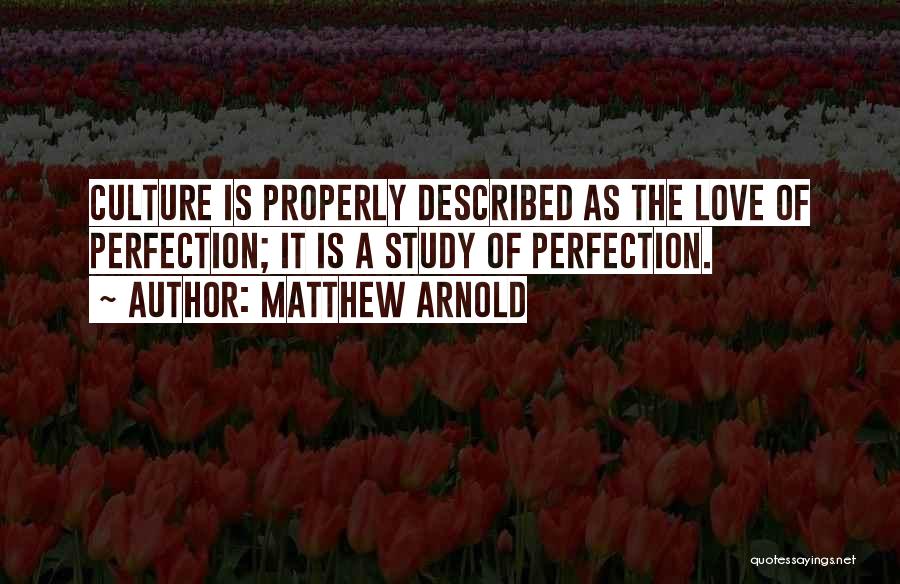 CULTURE IS PROPERLY DESCRIBED AS THE LOVE OF PERFECTION; IT IS A STUDY OF PERFECTION.

~ AUTHOR: MATTHEW ARNOLD

quotessayings.net